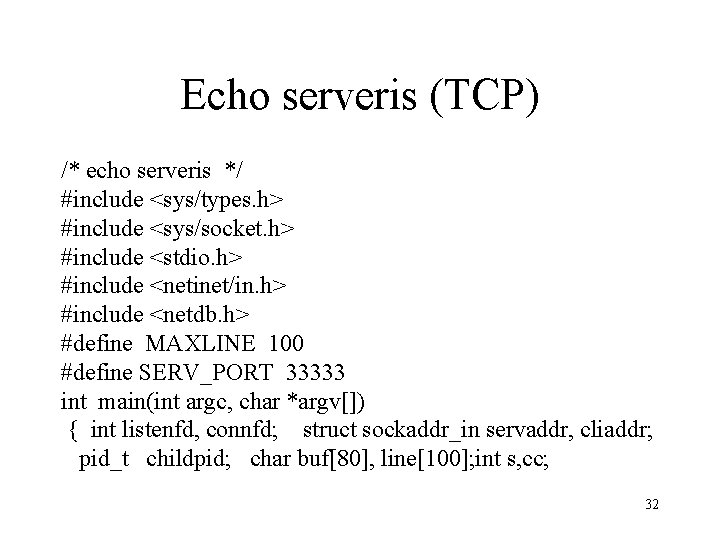 Echo serveris (TCP)

/* echo serveris */
#include <sys/types.h>
#include <sys/socket.h>
#include <stdio.h>
#include <netinet/in.h>
#include <netdb.h>
#define MAXLINE 100
#define SERV_PORT 33333
int main(int argc, char *argv[])
{ int listenfd, connfd; struct sockaddr_in servaddr, cliaddr;
pid_t childpid; char buf[80], line[100];int s,cc;

32